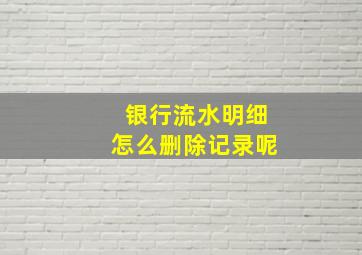 银行流水明细
怎么删除记录呢